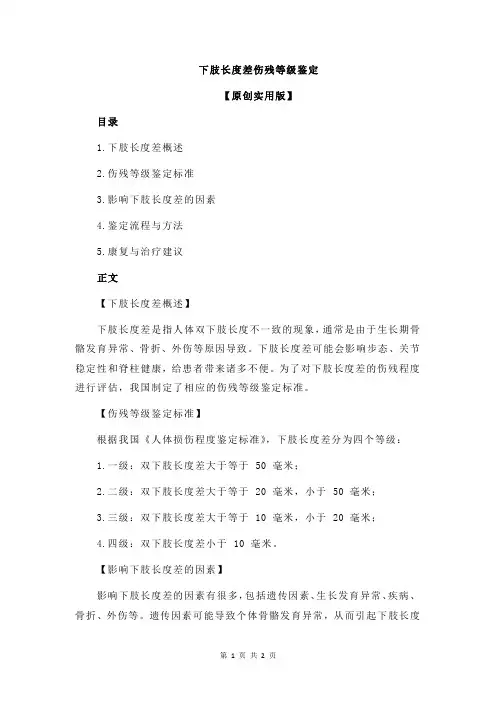 下肢长度差伤残等级鉴定

【原创实用版】

目录

1.下肢长度差概述

2.伤残等级鉴定标准

3.影响下肢长度差的因素

4.鉴定流程与方法

5.康复与治疗建议

正文

【下肢长度差概述】

下肢长度差是指人体双下肢长度不一致的现象，通常是由于生长期骨骼发育异常、骨折、外伤等原因导致。下肢长度差可能会影响步态、关节稳定性和脊柱健康，给患者带来诸多不便。为了对下肢长度差的伤残程度进行评估，我国制定了相应的伤残等级鉴定标准。

【伤残等级鉴定标准】

根据我国《人体损伤程度鉴定标准》，下肢长度差分为四个等级：

1.一级：双下肢长度差大于等于 50 毫米；

2.二级：双下肢长度差大于等于 20 毫米，小于 50 毫米；

3.三级：双下肢长度差大于等于 10 毫米，小于 20 毫米；

4.四级：双下肢长度差小于 10 毫米。

【影响下肢长度差的因素】

影响下肢长度差的因素有很多，包括遗传因素、生长发育异常、疾病、骨折、外伤等。遗传因素可能导致个体骨骼发育异常，从而引起下肢长度

第 1 页 共 2 页